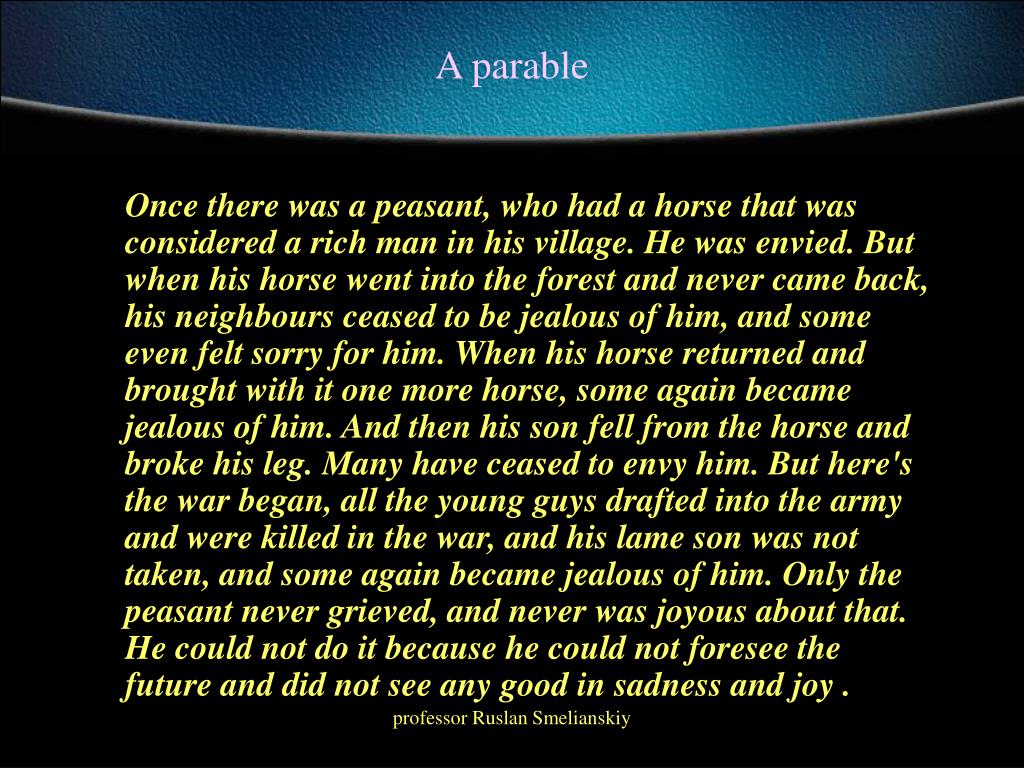 A parable

Once there was a peasant, who had a horse that was considered a rich man in his village. He was envied. But when his horse went into the forest and never came back, his neighbours ceased to be jealous of him, and some even felt sorry for him. When his horse returned and brought with it one more horse, some again became jealous of him. And then his son fell from the horse and broke his leg. Many have ceased to envy him. But here's the war began, all the young guys drafted into the army and were killed in the war, and his lame son was not taken, and some again became jealous of him. Only the peasant never grieved, and never was joyous about that. He could not do it because he could not foresee the future and did not see any good in sadness and joy .

professor Ruslan Smelianskiy